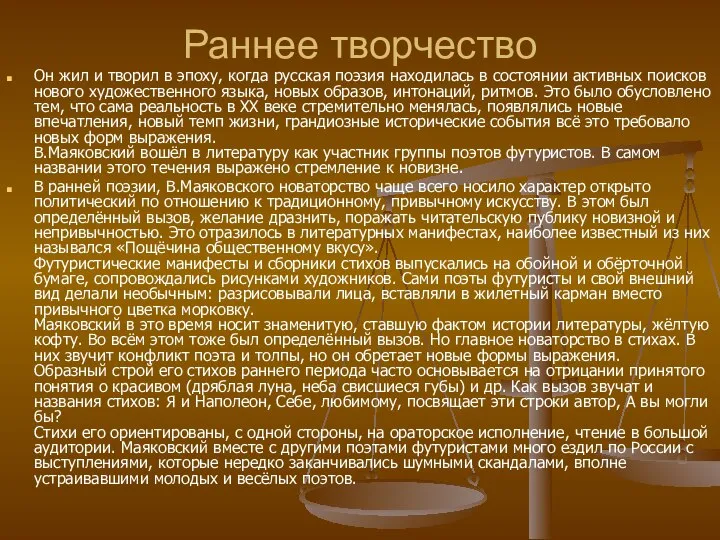 Раннее творчество

Он жил и творил в эпоху, когда русская поэзия находилась в состоянии активных поисков нового художественного языка, новых образов, интонаций, ритмов. Это было обусловлено тем, что сама реальность в XX веке стремительно менялась, появлялись новые впечатления, новый темп жизни, грандиозные исторические события всё это требовало новых форм выражения.
В.Маяковский вошёл в литературу как участник группы поэтов футуристов. В самом названии этого течения выражено стремление к новизне.

В ранней поэзии, В.Маяковского новаторство чаще всего носило характер открыто политический по отношению к традиционному, привычному искусству. В этом был определённый вызов, желание дразнить, поражать читательскую публику новизной и непривычностью. Это отразилось в литературных манифестах, наиболее известный из них назывался «Пощёчина общественному вкусу».
Футуристические манифесты и сборники стихов выпускались на обойной и обёрточной бумаге, сопровождались рисунками художников. Сами поэты футуристы и свой внешний вид делали необычным: разрисовывали лица, вставляли в жилетный карман вместо привычного цветка морковку.
Маяковский в это время носит знаменитую, ставшую фактом истории литературы, жёлтую кофту. Во всём этом тоже был определённый вызов. Но главное новаторство в стихах. В них звучит конфликт поэта и толпы, но он обретает новые формы выражения.
Образный строй его стихов раннего периода часто основывается на отрицании принятого понятия о красивом (дряблая луна, неба свисшиеся губы) и др. Как вызов звучат и названия стихов: Я и Наполеон, Себе, любимому, посвящает эти строки автор, А вы могли бы?
Стихи его ориентированы, с одной стороны, на ораторское исполнение, чтение в большой аудитории. Маяковский вместе с другими поэтами футуристами много ездил по России с выступлениями, которые нередко заканчивались шумными скандалами, вполне устраивавшими молодых и весёлых поэтов.